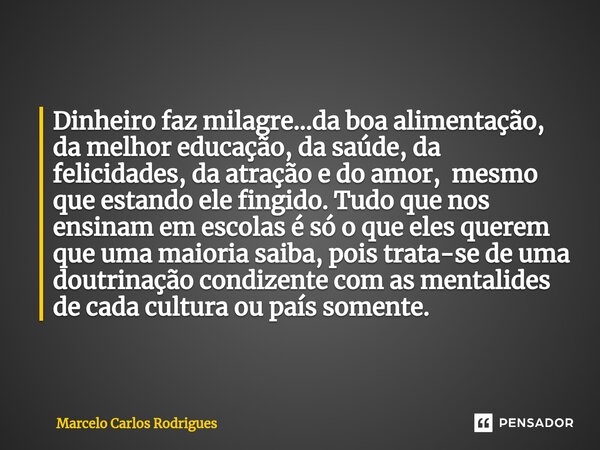 Dinheiro faz milagre...da boa alimentação, da melhor educação, da saúde, da felicidades, da atração e do amor,  mesmo que estando ele fingido. Tudo que nos ensinam em escolas é só o que eles querem que uma maioria saiba, pois trata-se de uma doutrinação condizente com as mentalides de cada cultura ou país somente.

Marcelo Carlos Rodrigues

PENSADOR